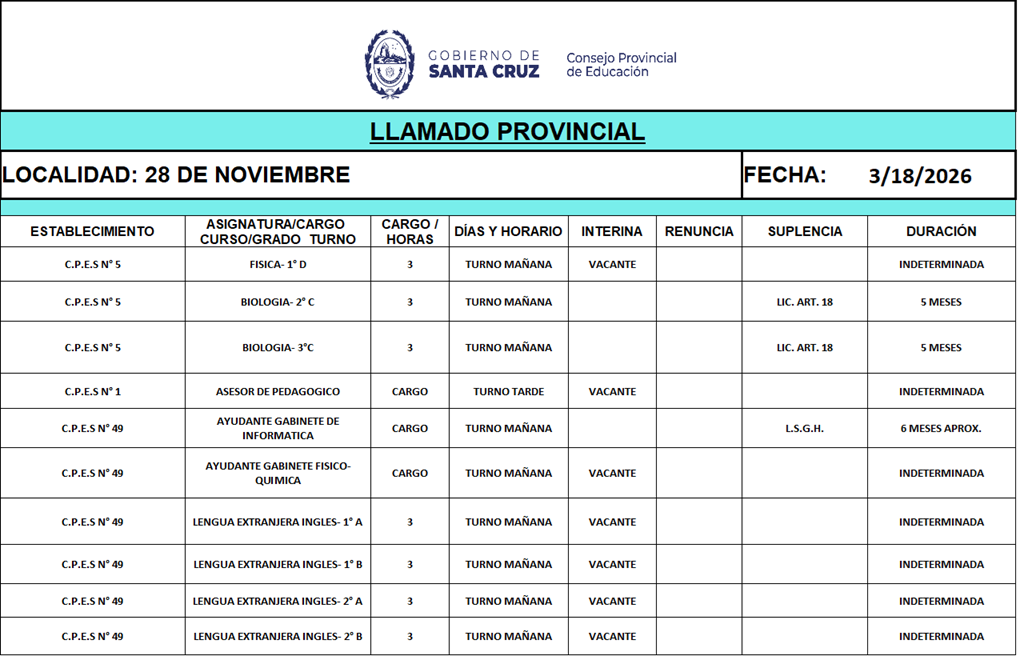 GOBIERNO DE SANTA CRUZ
Consejo Provincial de Educación

LLAMADO PROVINCIAL

LOCALIDAD: 28 DE NOVIEMBRE

FECHA: 3/18/2026

| ESTABLECIMIENTO | ASIGNATURA/CARGO CURSO/GRADO TURNO | CARGO / HORAS | DÍAS Y HORARIO | INTERINA | RENUNCIA | SUPLENCIA | DURACIÓN |
|---|---|---|---|---|---|---|---|
| C.P.E.S N° 5 | FISICA- 1° D | 3 | TURNO MAÑANA | VACANTE | | | INDETERMINADA |
| C.P.E.S N° 5 | BIOLOGIA- 2° C | 3 | TURNO MAÑANA | | | LIC. ART. 18 | 5 MESES |
| C.P.E.S N° 5 | BIOLOGIA- 3°C | 3 | TURNO MAÑANA | | | LIC. ART. 18 | 5 MESES |
| C.P.E.S N° 1 | ASESOR DE PEDAGOGICO | CARGO | TURNO TARDE | VACANTE | | | INDETERMINADA |
| C.P.E.S N° 49 | AYUDANTE GABINETE DE INFORMATICA | CARGO | TURNO MAÑANA | | | L.S.G.H. | 6 MESES APROX. |
| C.P.E.S N° 49 | AYUDANTE GABINETE FISICO-QUIMICA | CARGO | TURNO MAÑANA | VACANTE | | | INDETERMINADA |
| C.P.E.S N° 49 | LENGUA EXTRANJERA INGLES- 1° A | 3 | TURNO MAÑANA | VACANTE | | | INDETERMINADA |
| C.P.E.S N° 49 | LENGUA EXTRANJERA INGLES- 1° B | 3 | TURNO MAÑANA | VACANTE | | | INDETERMINADA |
| C.P.E.S N° 49 | LENGUA EXTRANJERA INGLES- 2° A | 3 | TURNO MAÑANA | VACANTE | | | INDETERMINADA |
| C.P.E.S N° 49 | LENGUA EXTRANJERA INGLES- 2° B | 3 | TURNO MAÑANA | VACANTE | | | INDETERMINADA |